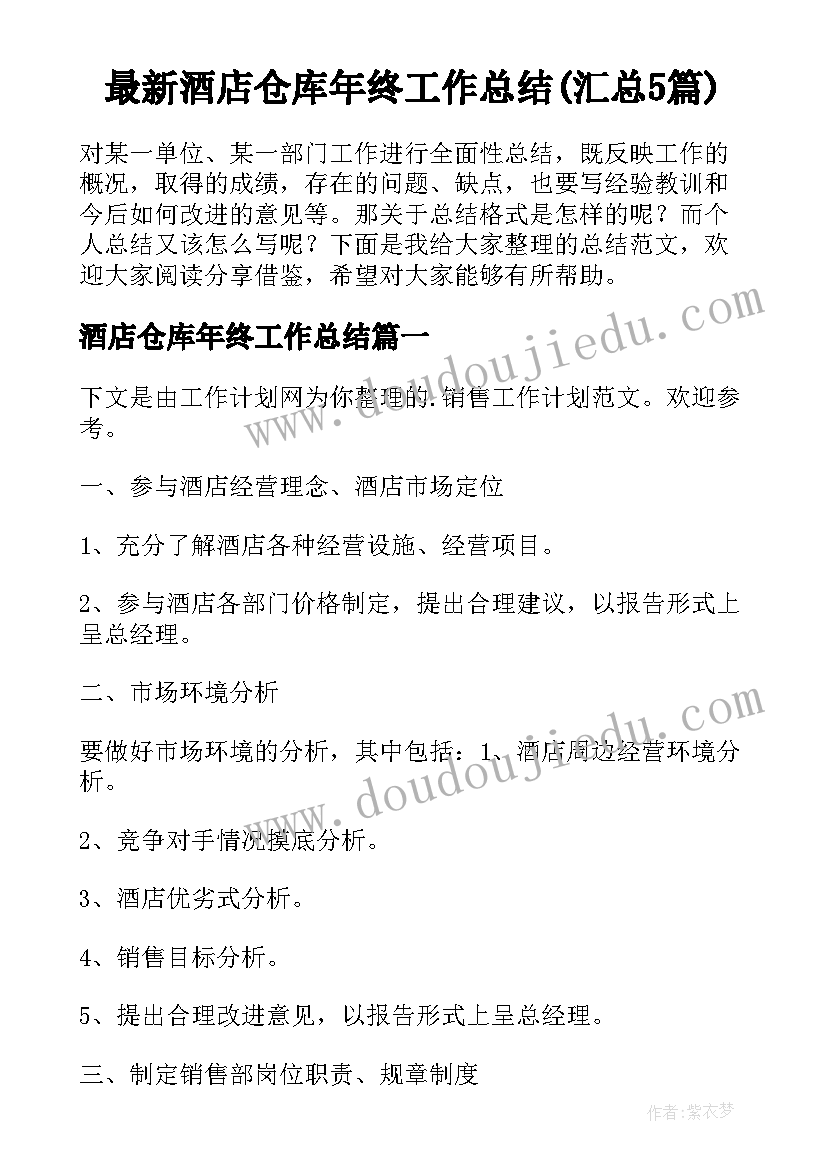 最新酒店仓库年终工作总结(汇总5篇)

对某一单位、某一部门工作进行全面性总结，既反映工作的概况，取得的成绩，存在的问题、缺点，也要写经验教训和今后如何改进的意见等。那关于总结格式是怎样的呢？而个人总结又该怎么写呢？下面是我给大家整理的总结范文，欢迎大家阅读分享借鉴，希望对大家能够有所帮助。

酒店仓库年终工作总结篇一

下文是由工作计划网为你整理的.销售工作计划范文。欢迎参考。

一、参与酒店经营理念、酒店市场定位

1、充分了解酒店各种经营设施、经营项目。

2、参与酒店各部门价格制定，提出合理建议，以报告形式上呈总经理。

二、市场环境分析

要做好市场环境的分析，其中包括：1、酒店周边经营环境分析。

2、竞争对手情况摸底分析。

3、酒店优劣式分析。

4、销售目标分析。

5、提出合理改进意见，以报告形式上呈总经理。

三、制定销售部岗位职责、规章制度

www.doudoujiedu.com

www.doudoujiedu.com

作者：紫衣梦